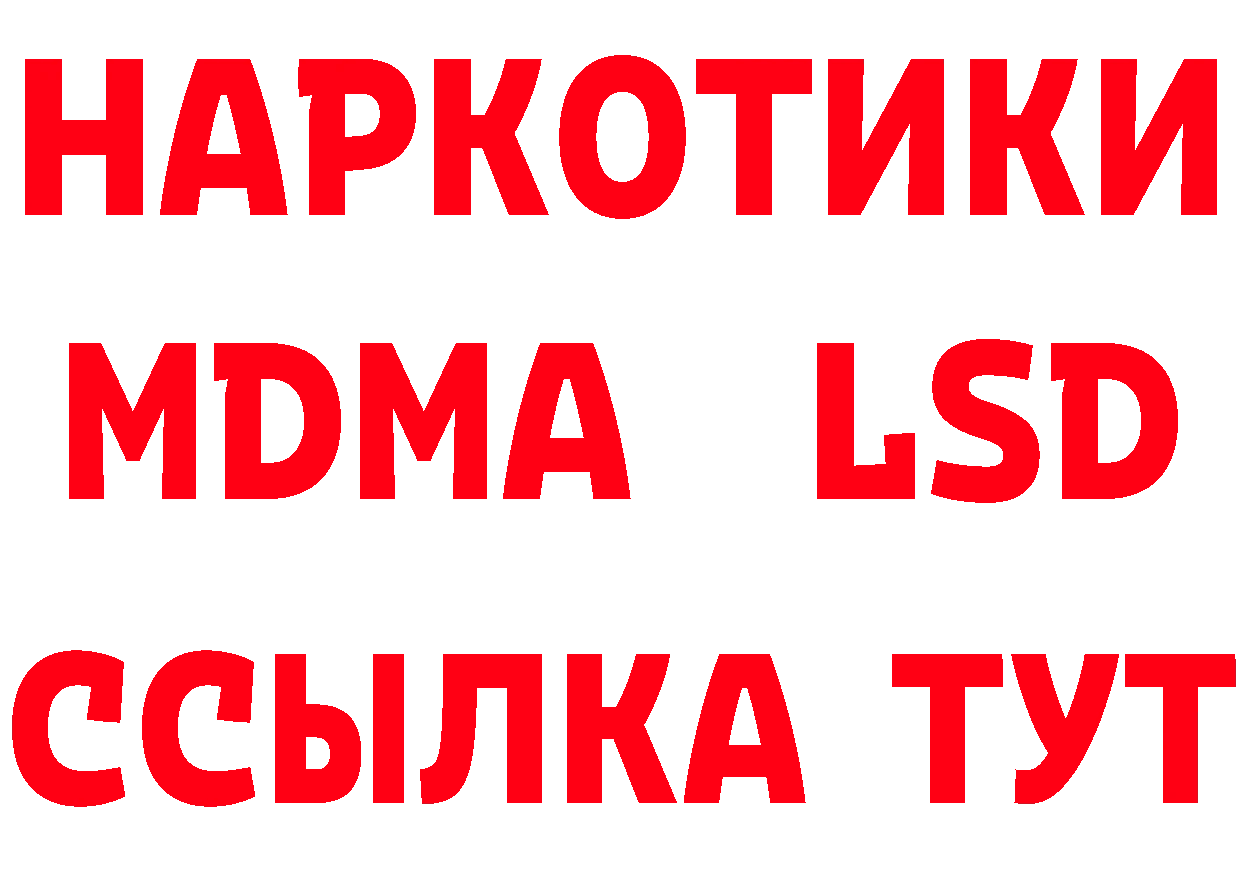 НАРКОТИКИ
MDMA LSD
ССЫЛКА ТУТ